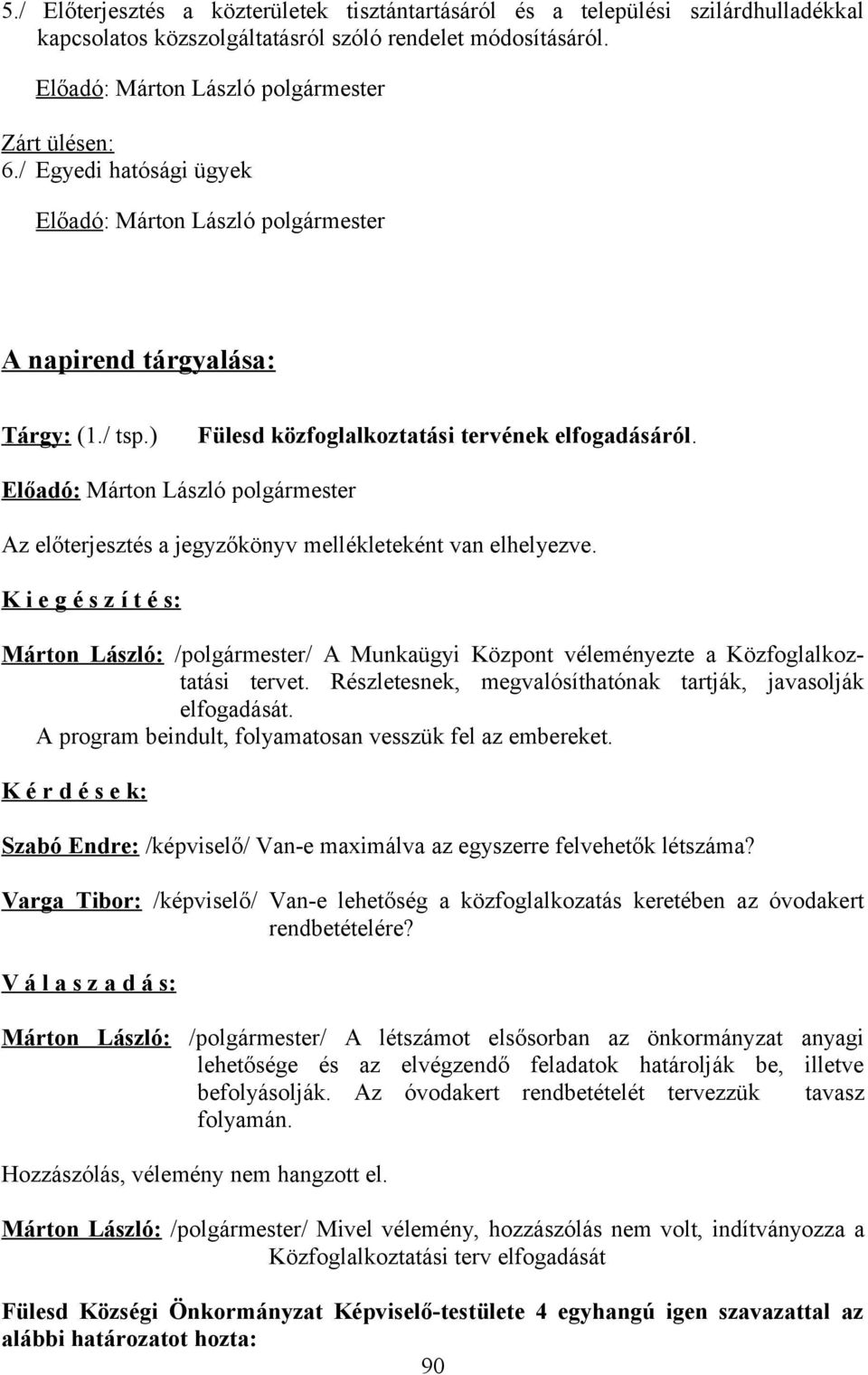 5./ Előterjesztés a közterületek tisztántartásáról és a települési szilárdhulladékkal kapcsolatos közszolgáltatásról szóló rendelet módosításáról.

Előadó: Márton László polgármester

Zárt ülésen:
6./ Egyedi hatósági ügyek

Előadó: Márton László polgármester

A napirend tárgyalása:

Tárgy: (1./ tsp.) Fülesd közfoglalkoztatási tervének elfogadásáról.

Előadó: Márton László polgármester

Az előterjesztés a jegyzőkönyv mellékleteként van elhelyezve.

K i e g é s z í t é s:

Márton László: /polgármester/ A Munkaügyi Központ véleményezte a Közfoglalkoztatási tervet. Részletesnek, megvalósíthatónak tartják, javasolják elfogadását.
A program beindult, folyamatosan vesszük fel az embereket.

K é r d é s e k:

Szabó Endre: /képviselő/ Van-e maximálva az egyszerre felvehetők létszáma?

Varga Tibor: /képviselő/ Van-e lehetőség a közfoglalkozatás keretében az óvodakert rendbetételére?

V á l a s z a d á s:

Márton László: /polgármester/ A létszámot elsősorban az önkormányzat anyagi lehetősége és az elvégzendő feladatok határolják be, illetve befolyásolják. Az óvodakert rendbetételét tervezzük tavasz folyamán.

Hozzászólás, vélemény nem hangzott el.

Márton László: /polgármester/ Mivel vélemény, hozzászólás nem volt, indítványozza a Közfoglalkoztatási terv elfogadását

Fülesd Községi Önkormányzat Képviselő-testülete 4 egyhangú igen szavazattal az alábbi határozatot hozta:

90